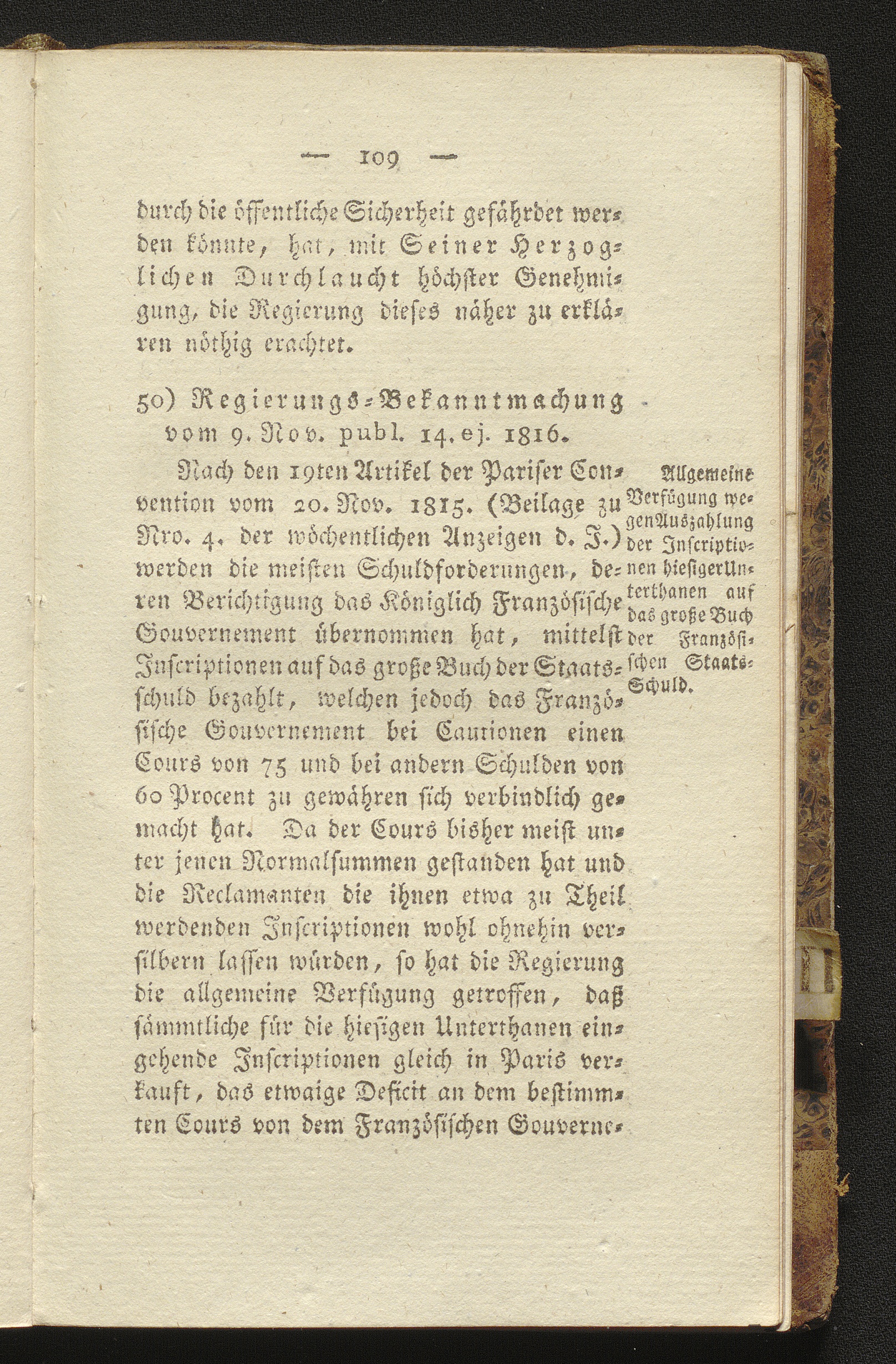 — 109 —

durch die öffentliche Sicherheit gefährdet werden könnte, hat, mit Seiner Herzoglichen Durchlaucht höchster Genehmigung, die Regierung dieses näher zu erklären nöthig erachtet.

50) Regierungs-Bekanntmachung vom 9. Nov. publ. 14. ej. 1816.

Nach den 19ten Artikel der Pariser Convention vom 20. Nov. 1815. (Beilage zu Nro. 4. der wöchentlichen Anzeigen d. J.) werden die meisten Schuldforderungen, deren Berichtigung das Königlich Französische Gouvernement übernommen hat, mittelst Inscriptionen auf das große Buch der Staatsschuld bezahlt, welchen jedoch das Französische Gouvernement bei Cautionen einen Cours von 75 und bei andern Schulden von 60 Procent zu gewähren sich verbindlich gemacht hat. Da der Cours bisher meist unter jenen Normalsummen gestanden hat und die Reclamanten die ihnen etwa zu Theil werdenden Inscriptionen wohl ohnehin versilbern lassen würden, so hat die Regierung die allgemeine Verfügung getroffen, daß sämmtliche für die hiesigen Unterthanen eingehende Inscriptionen gleich in Paris verkauft, das etwaige Deficit an dem bestimmten Cours von dem Französischen Gouverne-

Allgemeine Verfügung wegen Auszahlung der Inscriptionen hiesiger Unterthanen auf das große Buch der Französischen Staatsschuld.